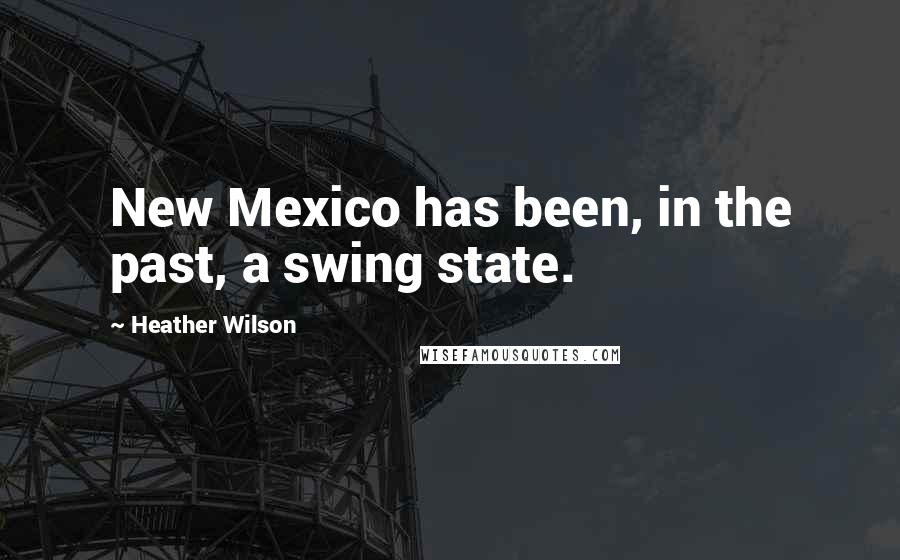 New Mexico has been, in the past, a swing state.

~ Heather Wilson

WISEFAMOUSQUOTES.COM